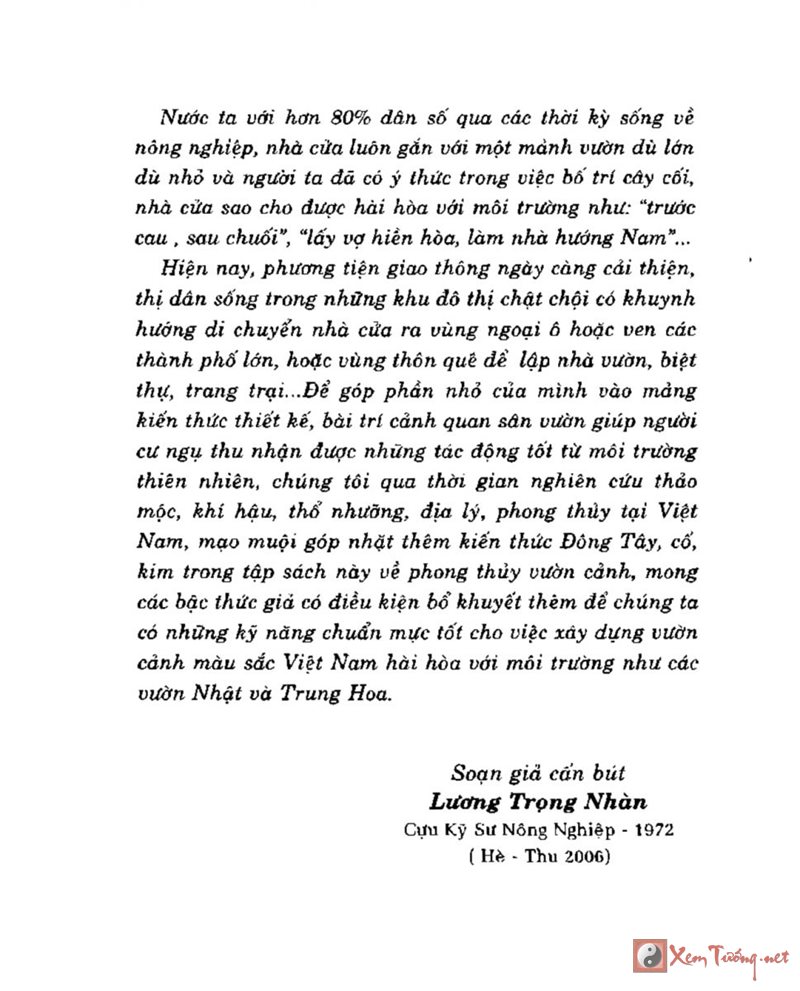 Nước ta với hơn 80% dân số qua các thời kỳ sống về nông nghiệp, nhà cửa luôn gắn với một mảnh vườn dù lớn dù nhỏ và người ta đã có ý thức trong việc bố trí cây cối, nhà cửa sao cho được hài hòa với môi trường như: "trước cau , sau chuối", "lấy vợ hiền hòa, làm nhà hướng Nam"...

Hiện nay, phương tiện giao thông ngày càng cải thiện, thị dân sống trong những khu đô thị chật chội có khuynh hướng di chuyển nhà cửa ra vùng ngoại ô hoặc ven các thành phố lớn, hoặc vùng thôn quê để lập nhà vườn, biệt thự, trang trại...Để góp phần nhỏ của mình vào mảng kiến thức thiết kế, bài trí cảnh quan sân vườn giúp người cư ngụ thu nhận được những tác động tốt từ môi trường thiên nhiên, chúng tôi qua thời gian nghiên cứu thảo mộc, khí hậu, thổ nhưỡng, địa lý, phong thủy tại Việt Nam, mạo muội góp nhặt thêm kiến thức Đông Tây, cổ, kim trong tập sách này về phong thủy vườn cảnh, mong các bậc thức giả có điều kiện bổ khuyết thêm để chúng ta có những kỹ năng chuẩn mực tốt cho việc xây dựng vườn cảnh màu sắc Việt Nam hài hòa với môi trường như các vườn Nhật và Trung Hoa.

Soạn giả cẩn bút
Lương Trọng Nhàn
Cựu Kỹ Sư Nông Nghiệp - 1972
( Hè - Thu 2006)

Xem Tướng.net